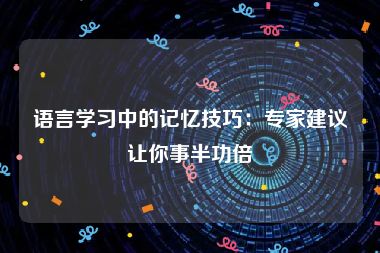 语言学习中的记忆技巧：专家建议让你事半功倍